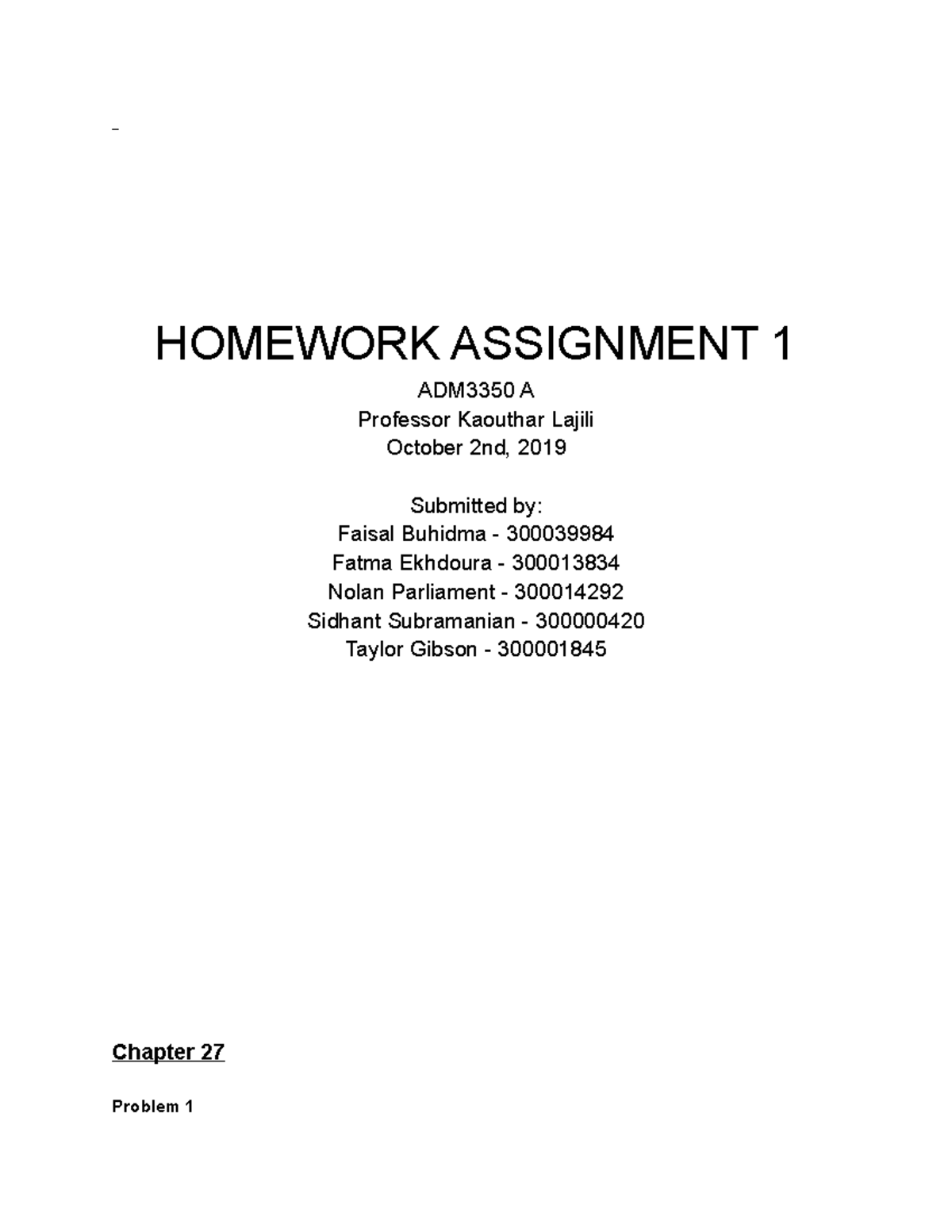 HOMEWORK ASSIGNMENT 1

ADM3350 A
Professor Kaouthar Lajili
October 2nd, 2019

Submitted by:
Faisal Buhidma - 300039984
Fatma Ekhdoura - 300013834
Nolan Parliament - 300014292
Sidhant Subramanian - 300000420
Taylor Gibson - 300001845

Chapter 27

Problem 1